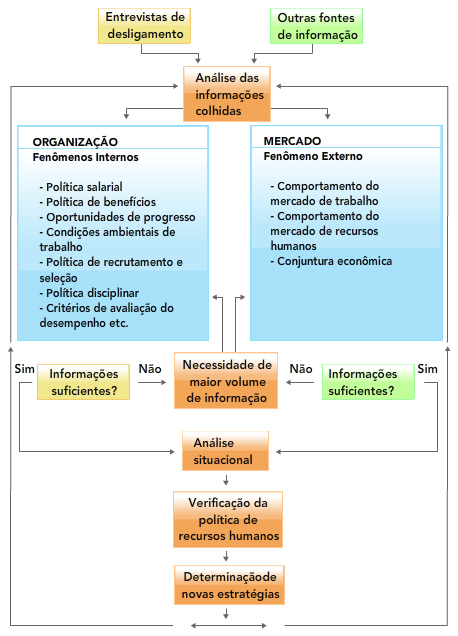 Entrevistas de desligamento

Outras fontes de informação

Análise das informações colhidas

ORGANIZAÇÃO
Fenômenos Internos

- Política salarial
- Política de benefícios
- Oportunidades de progresso
- Condições ambientais de trabalho
- Política de recrutamento e seleção
- Política disciplinar
- Critérios de avaliação do desempenho etc.

MERCADO
Fenômeno Externo

- Comportamento do mercado de trabalho
- Comportamento do mercado de recursos humanos
- Conjuntura econômica

Sim

Informações suficientes?

Não

Necessidade de maior volume de informação

Não

Informações suficientes?

Sim

Análise situacional

Verificação da política de recursos humanos

Determinaçãode novas estratégias